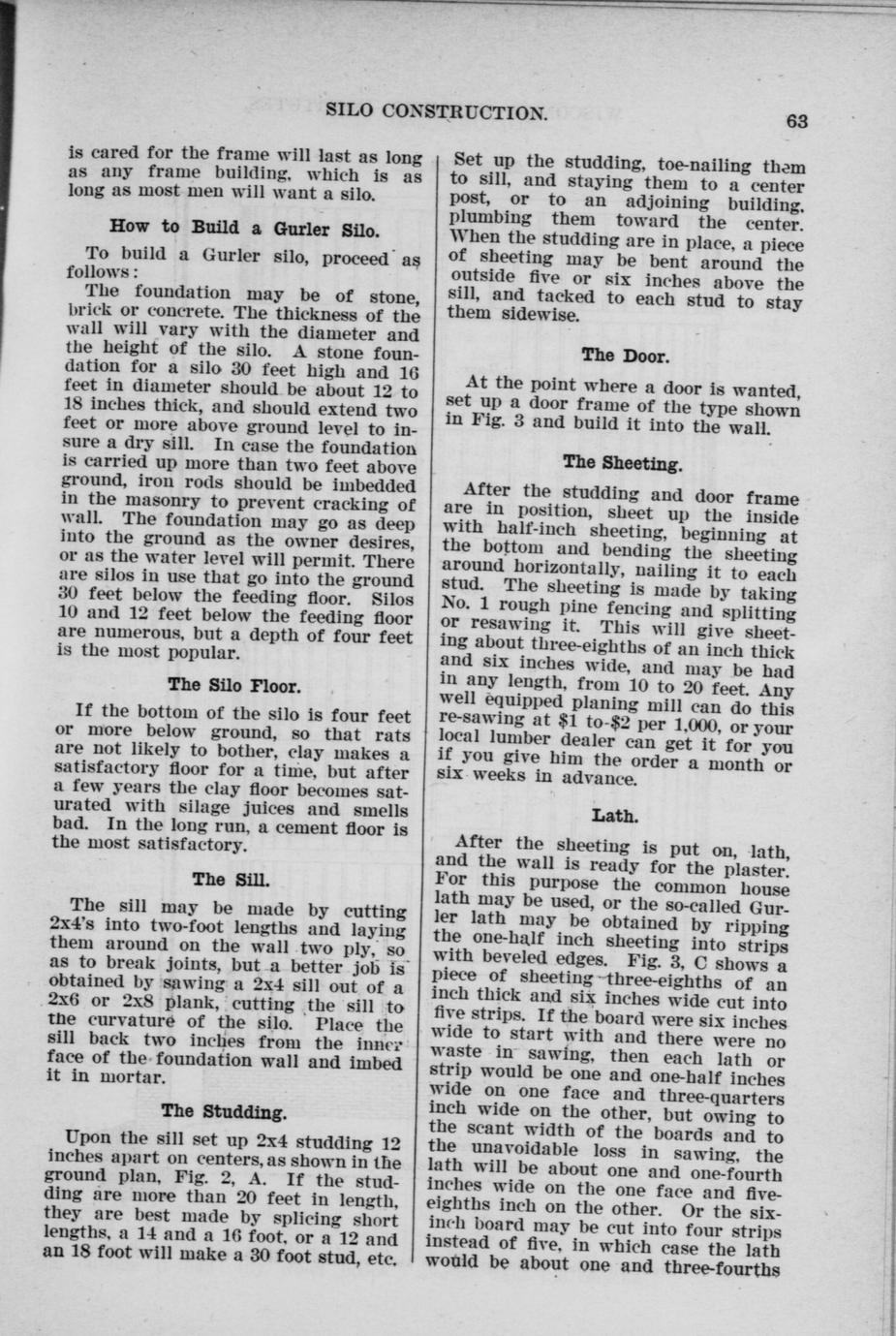 SILO CONSTRUCTION.

63

is cared for the frame will last as long as any frame building, which is as long as most men will want a silo.

How to Build a Gurler Silo.

To build a Gurler silo, proceed as follows:

The foundation may be of stone, brick or concrete. The thickness of the wall will vary with the diameter and the height of the silo. A stone foundation for a silo 30 feet high and 16 feet in diameter should be about 12 to 18 inches thick, and should extend two feet or more above ground level to insure a dry sill. In case the foundation is carried up more than two feet above ground, iron rods should be imbedded in the masonry to prevent cracking of wall. The foundation may go as deep into the ground as the owner desires, or as the water level will permit. There are silos in use that go into the ground 30 feet below the feeding floor. Silos 10 and 12 feet below the feeding floor are numerous, but a depth of four feet is the most popular.

The Silo Floor.

If the bottom of the silo is four feet or more below ground, so that rats are not likely to bother, clay makes a satisfactory floor for a time, but after a few years the clay floor becomes saturated with silage juices and smells bad. In the long run, a cement floor is the most satisfactory.

The Sill.

The sill may be made by cutting 2x4's into two-foot lengths and laying them around on the wall two ply, so as to break joints, but a better job is obtained by sawing a 2x4 sill out of a 2x6 or 2x8 plank, cutting the sill to the curvature of the silo. Place the sill back two inches from the inner face of the foundation wall and imbed it in mortar.

The Studding.

Upon the sill set up 2x4 studding 12 inches apart on centers, as shown in the ground plan, Fig. 2, A. If the studding are more than 20 feet in length, they are best made by splicing short lengths, a 14 and a 16 foot, or a 12 and an 18 foot will make a 30 foot stud, etc.

Set up the studding, toe-nailing them to sill, and staying them to a center post, or to an adjoining building, plumbing them toward the center. When the studding are in place, a piece of sheeting may be bent around the outside five or six inches above the sill, and tacked to each stud to stay them sidewise.

The Door.

At the point where a door is wanted, set up a door frame of the type shown in Fig. 3 and build it into the wall.

The Sheeting.

After the studding and door frame are in position, sheet up the inside with half-inch sheeting, beginning at the bottom and bending the sheeting around horizontally, nailing it to each stud. The sheeting is made by taking No. 1 rough pine fencing and splitting or resawing it. This will give sheeting about three-eighths of an inch thick and six inches wide, and may be had in any length, from 10 to 20 feet. Any well equipped planing mill can do this re-sawing at $1 to $2 per 1,000, or your local lumber dealer can get it for you if you give him the order a month or six weeks in advance.

Lath.

After the sheeting is put on, lath, and the wall is ready for the plaster. For this purpose the common house lath may be used, or the so-called Gurler lath may be obtained by ripping the one-half inch sheeting into strips with beveled edges. Fig. 3, C shows a piece of sheeting three-eighths of an inch thick and six inches wide cut into five strips. If the board were six inches wide to start with and there were no waste in sawing, then each lath or strip would be one and one-half inches wide on one face and three-quarters inch wide on the other, but owing to the scant width of the boards and to the unavoidable loss in sawing, the lath will be about one and one-fourth inches wide on the one face and five-eighths inch on the other. Or the six-inch board may be cut into four strips instead of five, in which case the lath would be about one and three-fourths